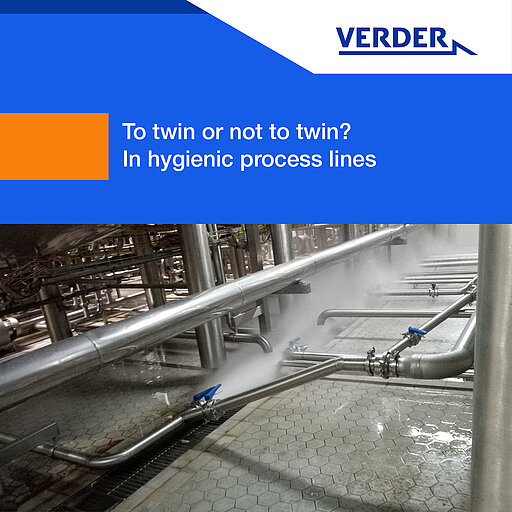 VERDER

To twin or not to twin?
In hygienic process lines